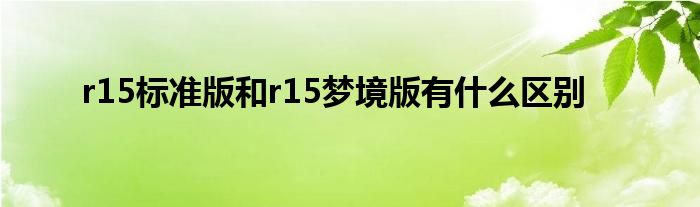 r15标准版和r15梦境版有什么区别